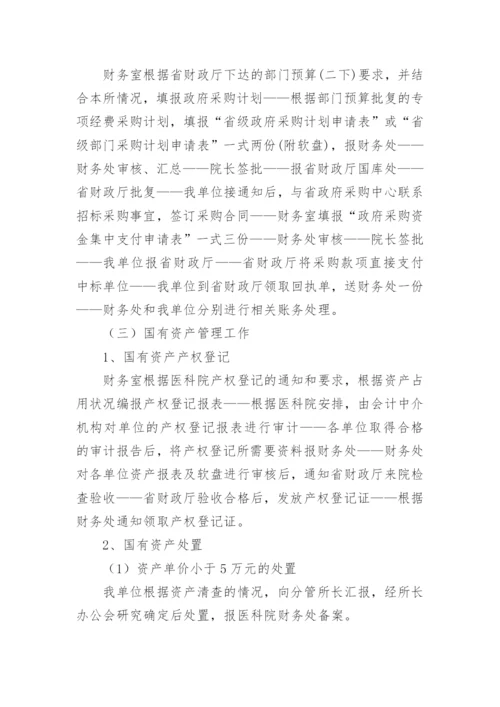 财务室根据省财政厅下达的部门预算(二下)要求，并结合本所情况，填报政府采购计划——根据部门预算批复的专项经费采购计划，填报“省级政府采购计划申请表”或“省级部门采购计划申请表”一式两份(附软盘)，报财务处——财务处审核、汇总——院长签批——报省财政厅国库处——省财政厅批复——我单位接通知后，与省政府采购中心联系招标采购事宜，签订采购合同——财务室填报“政府采购资金集中支付申请表”一式三份——财务处审核——院长签批——我单位报省财政厅——省财政厅将采购款项直接支付中标单位——我单位到省财政厅领取回执单，送财务处一份——财务处和我单位分别进行相关账务处理。

（三）国有资产管理工作

1、国有资产产权登记

财务室根据医科院产权登记的通知和要求，根据资产占用状况编报产权登记报表——根据医科院安排，由会计中介机构对单位的产权登记报表进行审计——各单位取得合格的审计报告后，将产权登记所需要资料报财务处——财务处对各单位资产报表及软盘进行审核后，通知省财政厅来院检查验收——省财政厅验收合格后，发放产权登记证——根据财务处通知领取产权登记证。

2、国有资产处置

（1）资产单价小于5万元的处置

我单位根据资产清查的情况，向分管所长汇报，经所长办公会研究确定后处置，报医科院财务处备案。